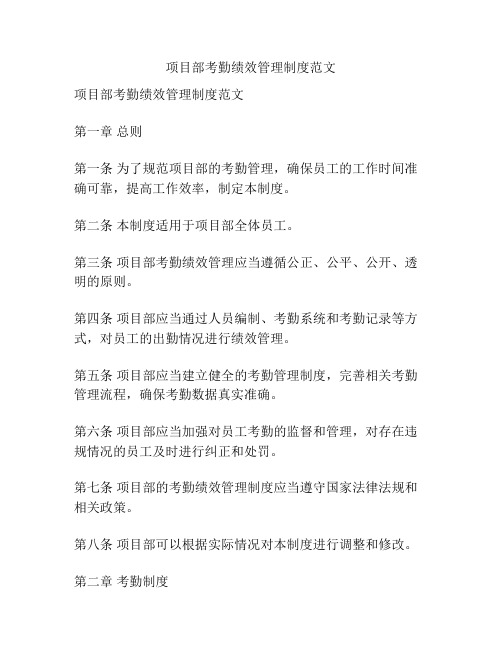 项目部考勤绩效管理制度范文

项目部考勤绩效管理制度范文

第一章 总则

第一条 为了规范项目部的考勤管理，确保员工的工作时间准确可靠，提高工作效率，制定本制度。

第二条 本制度适用于项目部全体员工。

第三条 项目部考勤绩效管理应当遵循公正、公平、公开、透明的原则。

第四条 项目部应当通过人员编制、考勤系统和考勤记录等方式，对员工的出勤情况进行绩效管理。

第五条 项目部应当建立健全的考勤管理制度，完善相关考勤管理流程，确保考勤数据真实准确。

第六条 项目部应当加强对员工考勤的监督和管理，对存在违规情况的员工及时进行纠正和处罚。

第七条 项目部的考勤绩效管理制度应当遵守国家法律法规和相关政策。

第八条 项目部可以根据实际情况对本制度进行调整和修改。

第二章 考勤制度